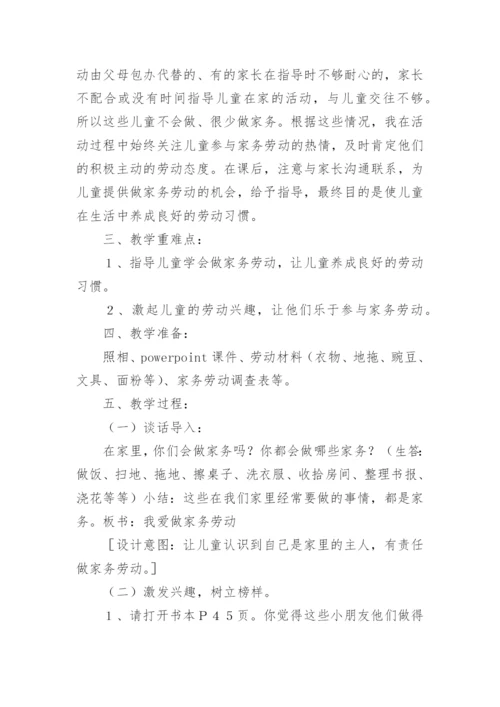 动由父母包办代替的、有的家长在指导时不够耐心的，家长不配合或没有时间指导儿童在家的活动，与儿童交往不够。所以这些儿童不会做、很少做家务。根据这些情况，我在活动过程中始终关注儿童参与家务劳动的热情，及时肯定他们的积极主动的劳动态度。在课后，注意与家长沟通联系，为儿童提供做家务劳动的机会，给予指导，最终目的是使儿童在生活中养成良好的劳动习惯。

三、教学重难点：

1、指导儿童学会做家务劳动，让儿童养成良好的劳动习惯。

2、激起儿童的劳动兴趣，让他们乐于参与家务劳动。

四、教学准备：

照相、powerpoint 课件、劳动材料（衣物、地拖、豌豆、文具、面粉等）、家务劳动调查表等。

五、教学过程：

（一）谈话导入：

在家里，你们会做家务吗？你都会做哪些家务？（生答：做饭、扫地、拖地、擦桌子、洗衣服、收拾房间、整理书报、浇花等等）小结：这些在我们家里经常要做的事情，都是家务。板书：我爱做家务劳动

［设计意图：让儿童认识到自己是家里的主人，有责任做家务劳动。］

（二）激发兴趣，树立榜样。

1、请打开书本P45页。你觉得这些小朋友他们做得